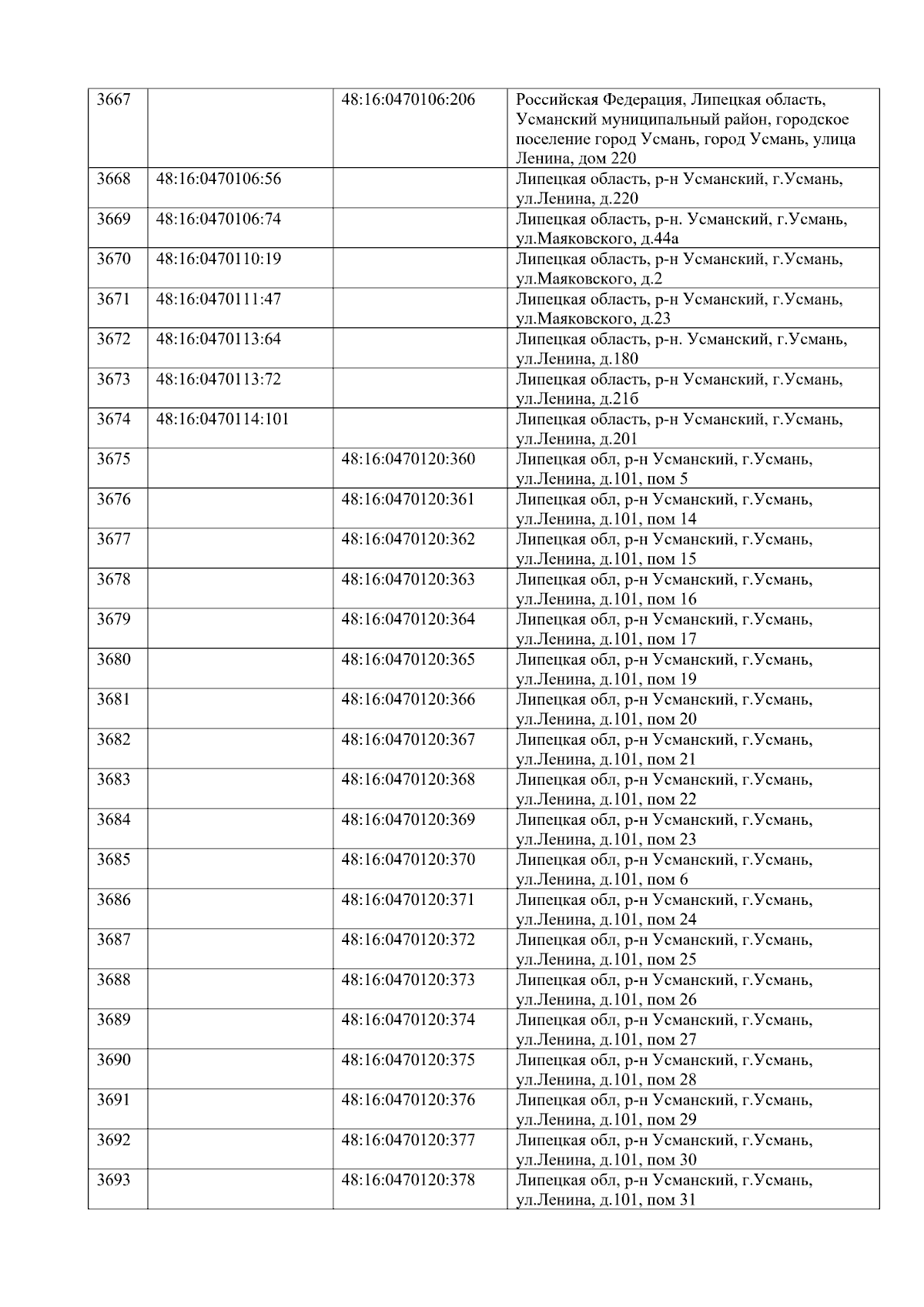 | 3667 |  | 48:16:0470106:206 | Российская Федерация, Липецкая область, Усманский муниципальный район, городское поселение город Усмань, город Усмань, улица Ленина, дом 220 |
|---|---|---|---|
| 3668 | 48:16:0470106:56 |  | Липецкая область, р-н Усманский, г.Усмань, ул.Ленина, д.220 |
| 3669 | 48:16:0470106:74 |  | Липецкая область, р-н. Усманский, г.Усмань, ул.Маяковского, д.44а |
| 3670 | 48:16:0470110:19 |  | Липецкая область, р-н Усманский, г.Усмань, ул.Маяковского, д.2 |
| 3671 | 48:16:0470111:47 |  | Липецкая область, р-н Усманский, г.Усмань, ул.Маяковского, д.23 |
| 3672 | 48:16:0470113:64 |  | Липецкая область, р-н. Усманский, г.Усмань, ул.Ленина, д.180 |
| 3673 | 48:16:0470113:72 |  | Липецкая область, р-н Усманский, г.Усмань, ул.Ленина, д.21б |
| 3674 | 48:16:0470114:101 |  | Липецкая область, р-н Усманский, г.Усмань, ул.Ленина, д.201 |
| 3675 |  | 48:16:0470120:360 | Липецкая обл, р-н Усманский, г.Усмань, ул.Ленина, д.101, пом 5 |
| 3676 |  | 48:16:0470120:361 | Липецкая обл, р-н Усманский, г.Усмань, ул.Ленина, д.101, пом 14 |
| 3677 |  | 48:16:0470120:362 | Липецкая обл, р-н Усманский, г.Усмань, ул.Ленина, д.101, пом 15 |
| 3678 |  | 48:16:0470120:363 | Липецкая обл, р-н Усманский, г.Усмань, ул.Ленина, д.101, пом 16 |
| 3679 |  | 48:16:0470120:364 | Липецкая обл, р-н Усманский, г.Усмань, ул.Ленина, д.101, пом 17 |
| 3680 |  | 48:16:0470120:365 | Липецкая обл, р-н Усманский, г.Усмань, ул.Ленина, д.101, пом 19 |
| 3681 |  | 48:16:0470120:366 | Липецкая обл, р-н Усманский, г.Усмань, ул.Ленина, д.101, пом 20 |
| 3682 |  | 48:16:0470120:367 | Липецкая обл, р-н Усманский, г.Усмань, ул.Ленина, д.101, пом 21 |
| 3683 |  | 48:16:0470120:368 | Липецкая обл, р-н Усманский, г.Усмань, ул.Ленина, д.101, пом 22 |
| 3684 |  | 48:16:0470120:369 | Липецкая обл, р-н Усманский, г.Усмань, ул.Ленина, д.101, пом 23 |
| 3685 |  | 48:16:0470120:370 | Липецкая обл, р-н Усманский, г.Усмань, ул.Ленина, д.101, пом 6 |
| 3686 |  | 48:16:0470120:371 | Липецкая обл, р-н Усманский, г.Усмань, ул.Ленина, д.101, пом 24 |
| 3687 |  | 48:16:0470120:372 | Липецкая обл, р-н Усманский, г.Усмань, ул.Ленина, д.101, пом 25 |
| 3688 |  | 48:16:0470120:373 | Липецкая обл, р-н Усманский, г.Усмань, ул.Ленина, д.101, пом 26 |
| 3689 |  | 48:16:0470120:374 | Липецкая обл, р-н Усманский, г.Усмань, ул.Ленина, д.101, пом 27 |
| 3690 |  | 48:16:0470120:375 | Липецкая обл, р-н Усманский, г.Усмань, ул.Ленина, д.101, пом 28 |
| 3691 |  | 48:16:0470120:376 | Липецкая обл, р-н Усманский, г.Усмань, ул.Ленина, д.101, пом 29 |
| 3692 |  | 48:16:0470120:377 | Липецкая обл, р-н Усманский, г.Усмань, ул.Ленина, д.101, пом 30 |
| 3693 |  | 48:16:0470120:378 | Липецкая обл, р-н Усманский, г.Усмань, ул.Ленина, д.101, пом 31 |